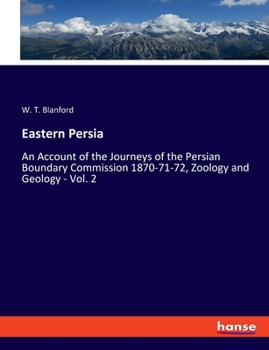 W. T. Blanford

Eastern Persia

An Account of the Journeys of the Persian Boundary Commission 1870-71-72, Zoology and Geology - Vol. 2

hanse